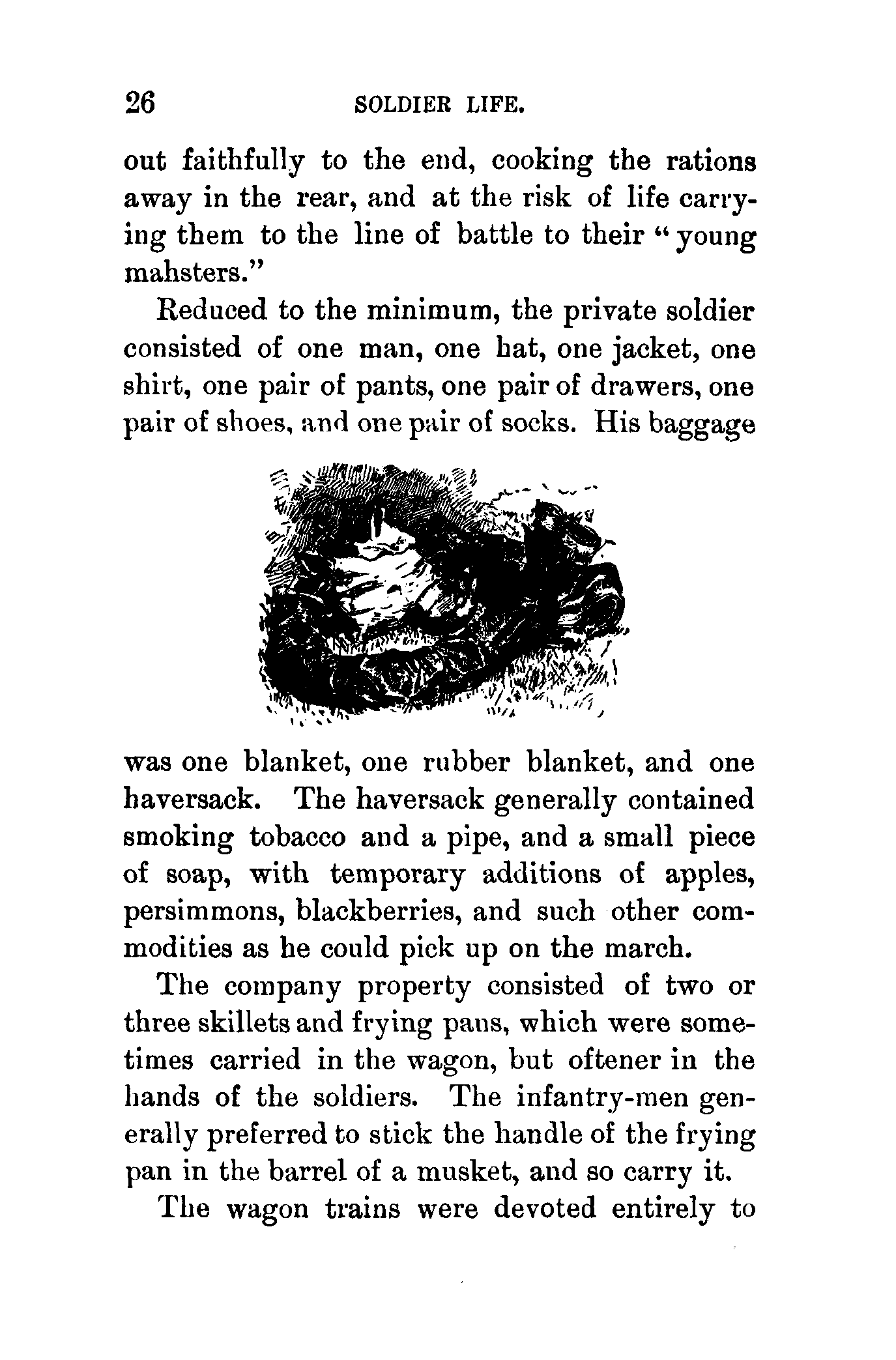 26 SOLDIER LIFE.

out faithfully to the end, cooking the rations away in the rear, and at the risk of life carrying them to the line of battle to their "young mahsters."

Reduced to the minimum, the private soldier consisted of one man, one hat, one jacket, one shirt, one pair of pants, one pair of drawers, one pair of shoes, and one pair of socks. His baggage

was one blanket, one rubber blanket, and one haversack. The haversack generally contained smoking tobacco and a pipe, and a small piece of soap, with temporary additions of apples, persimmons, blackberries, and such other commodities as he could pick up on the march.

The company property consisted of two or three skillets and frying pans, which were sometimes carried in the wagon, but oftener in the hands of the soldiers. The infantry-men generally preferred to stick the handle of the frying pan in the barrel of a musket, and so carry it.

The wagon trains were devoted entirely to